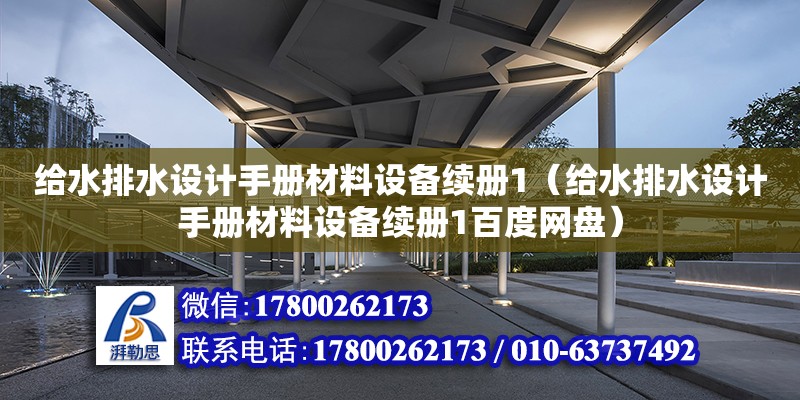 给水排水设计手册材料设备续册1（给水排水设计手册材料设备续册1百度网盘）

湃勒思

微信:17800262173

联系电话:17800262173 / 010-63737492